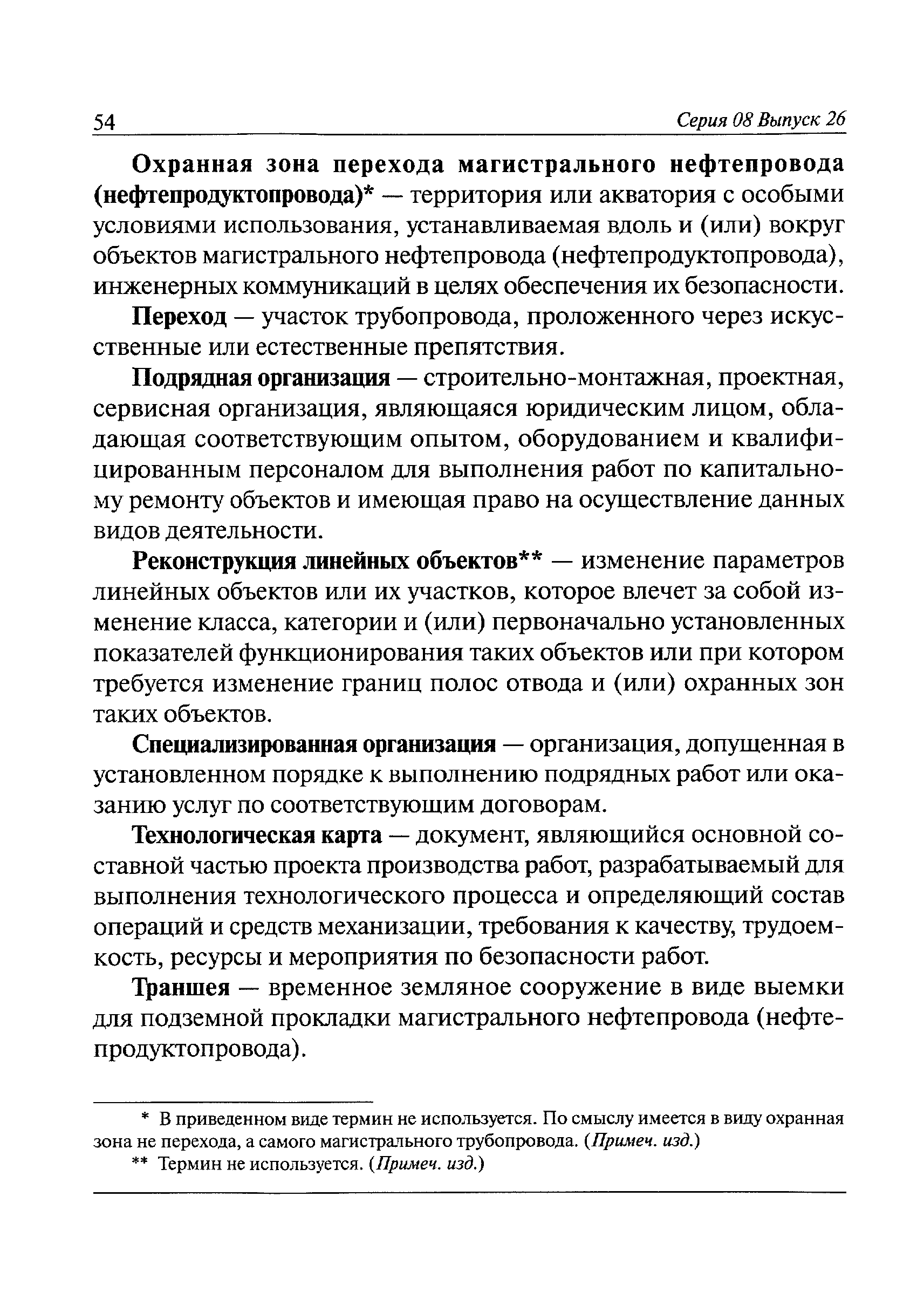 54 Серия 08 Выпуск 26

Охранная зона перехода магистрального нефтепровода (нефтепродуктопровода)* — территория или акватория с особыми условиями использования, устанавливаемая вдоль и (или) вокруг объектов магистрального нефтепровода (нефтепродуктопровода), инженерных коммуникаций в целях обеспечения их безопасности.

Переход — участок трубопровода, проложенного через искусственные или естественные препятствия.

Подрядная организация — строительно-монтажная, проектная, сервисная организация, являющаяся юридическим лицом, обладающая соответствующим опытом, оборудованием и квалифицированным персоналом для выполнения работ по капитальному ремонту объектов и имеющая право на осуществление данных видов деятельности.

Реконструкция линейных объектов** — изменение параметров линейных объектов или их участков, которое влечет за собой изменение класса, категории и (или) первоначально установленных показателей функционирования таких объектов или при котором требуется изменение границ полос отвода и (или) охранных зон таких объектов.

Специализированная организация — организация, допущенная в установленном порядке к выполнению подрядных работ или оказанию услуг по соответствующим договорам.

Технологическая карта — документ, являющийся основной составной частью проекта производства работ, разрабатываемый для выполнения технологического процесса и определяющий состав операций и средств механизации, требования к качеству, трудоемкость, ресурсы и мероприятия по безопасности работ.

Траншея — временное земляное сооружение в виде выемки для подземной прокладки магистрального нефтепровода (нефтепродуктопровода).

* В приведенном виде термин не используется. По смыслу имеется в виду охранная зона не перехода, а самого магистрального трубопровода. (Примеч. изд.)

** Термин не используется. (Примеч. изд.)